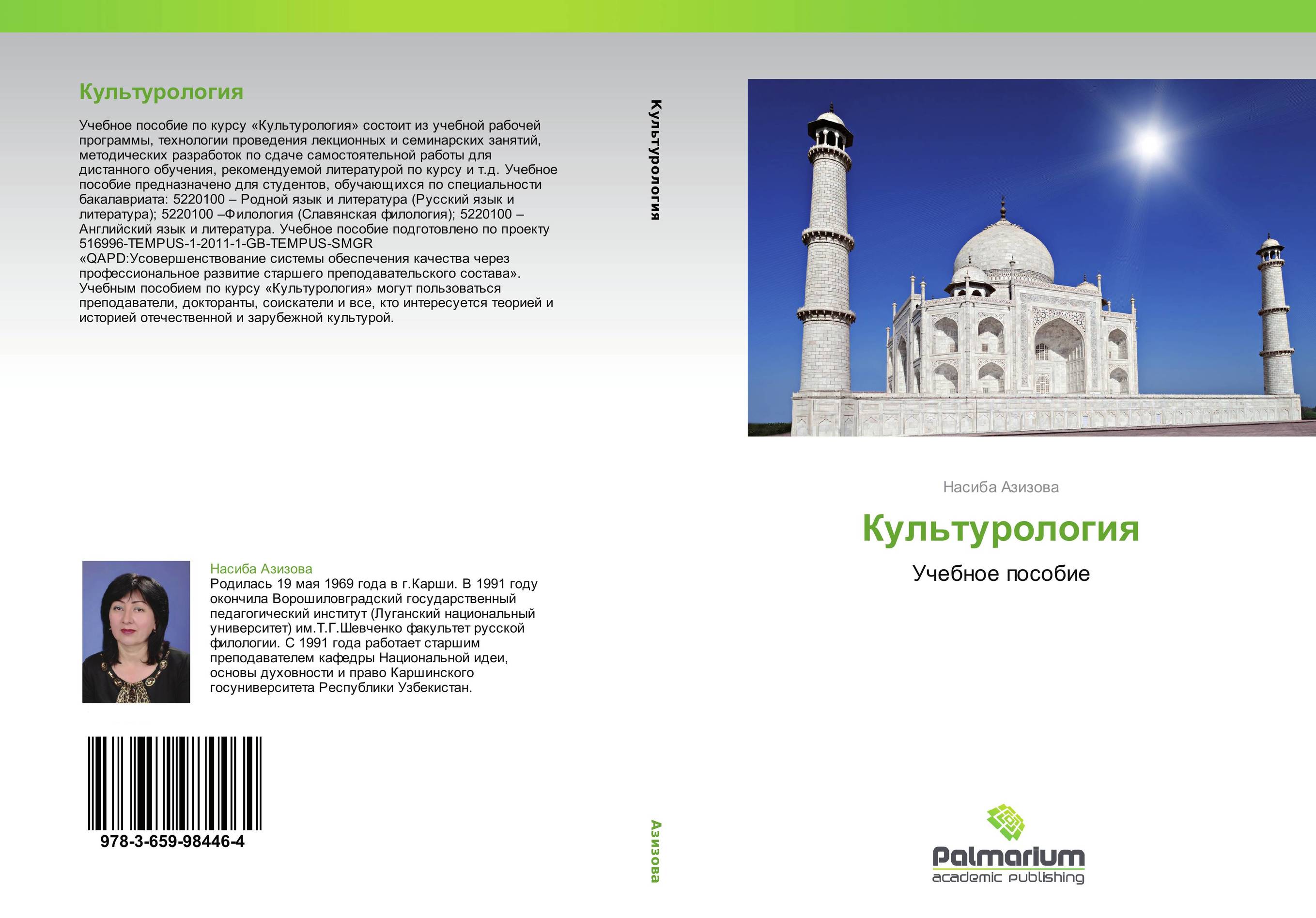 Культурология

Учебное пособие по курсу «Культурология» состоит из учебной рабочей программы, технологии проведения лекционных и семинарских занятий, методических разработок по сдаче самостоятельной работы для дистанного обучения, рекомендуемой литературой по курсу и т.д. Учебное пособие предназначено для студентов, обучающихся по специальности бакалавриата: 5220100 – Родной язык и литература (Русский язык и литература); 5220100 –Филология (Славянская филология); 5220100 – Английский язык и литература. Учебное пособие подготовлено по проекту 516996-TEMPUS-1-2011-1-GB-TEMPUS-SMGR «QAPD:Усовершенствование системы обеспечения качества через профессиональное развитие старшего преподавательского состава». Учебным пособием по курсу «Культурология» могут пользоваться преподаватели, докторанты, соискатели и все, кто интересуется теорией и историей отечественной и зарубежной культурой.

Насиба Азизова
Родилась 19 мая 1969 года в г.Карши. В 1991 году окончила Ворошиловградский государственный педагогический институт (Луганский национальный университет) им.Т.Г.Шевченко факультет русской филологии. С 1991 года работает старшим преподавателем кафедры Национальной идеи, основы духовности и право Каршинского госуниверситета Республики Узбекистан.

978-3-659-98446-4

Культурология

Азизова

Насиба Азизова

Культурология

Учебное пособие

Palmarium
academic publishing